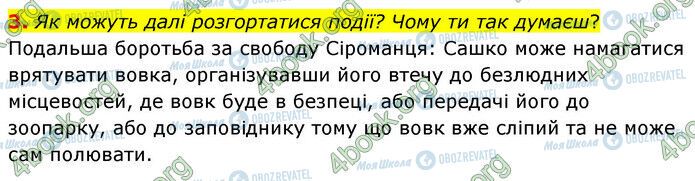 3. Як можуть далі розгортатися події? Чому ти так думаєш?

Подальша боротьба за свободу Сіроманця: Сашко може намагатися врятувати вовка, організувавши його втечу до безлюдних місцевостей, де вовк буде в безпеці, або передачі його до зоопарку, або до заповіднику тому що вовк вже сліпий та не може сам полювати.

4book.org Моя Школа OBOZREVATEL